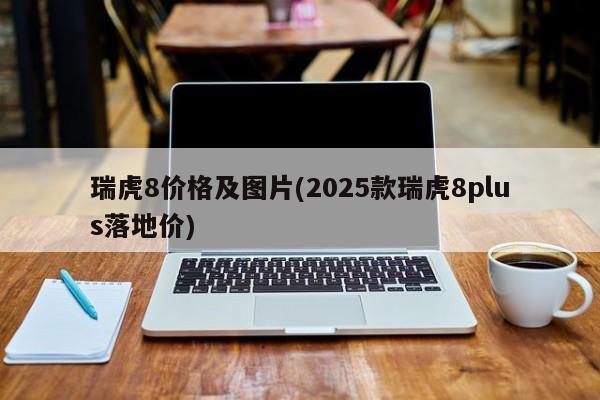 瑞虎8价格及图片(2025款瑞虎8plus落地价)